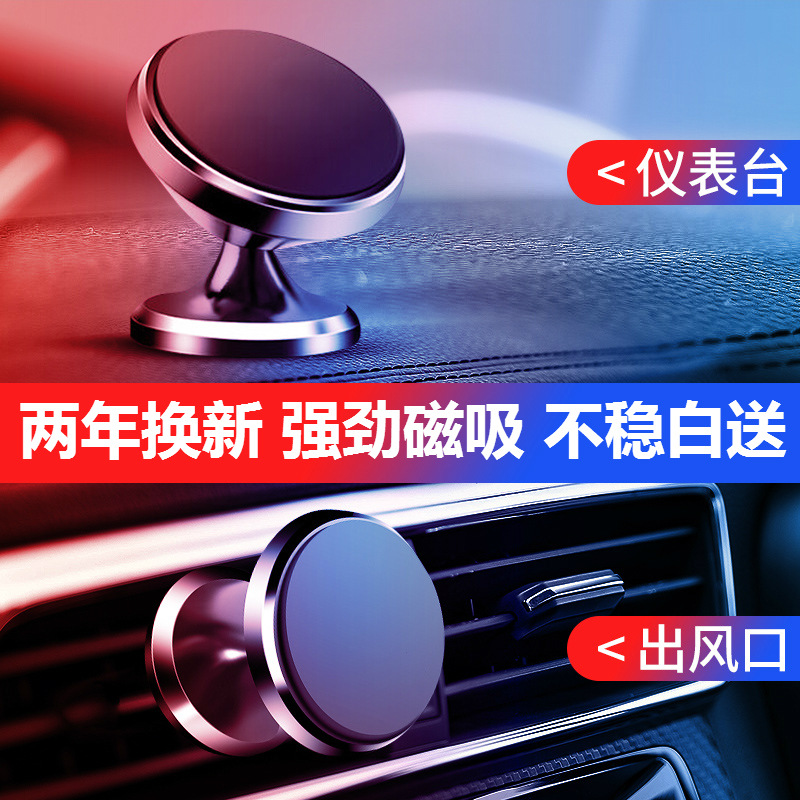 < 仪表台

两年换新 强劲磁吸 不稳白送

< 出风口